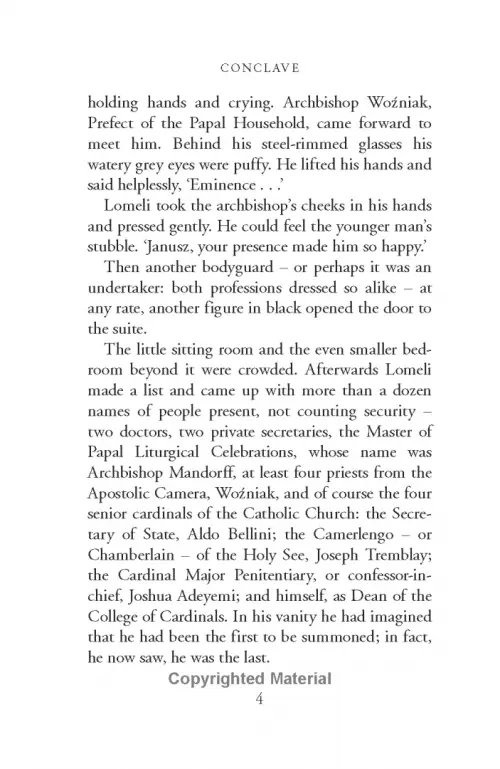 CONCLAVE

holding hands and crying. Archbishop Woźniak, Prefect of the Papal Household, came forward to meet him. Behind his steel-rimmed glasses his watery grey eyes were puffy. He lifted his hands and said helplessly, 'Eminence . . .'

Lomeli took the archbishop's cheeks in his hands and pressed gently. He could feel the younger man's stubble. 'Janusz, your presence made him so happy.'

Then another bodyguard – or perhaps it was an undertaker: both professions dressed so alike – at any rate, another figure in black opened the door to the suite.

The little sitting room and the even smaller bedroom beyond it were crowded. Afterwards Lomeli made a list and came up with more than a dozen names of people present, not counting security – two doctors, two private secretaries, the Master of Papal Liturgical Celebrations, whose name was Archbishop Mandorff, at least four priests from the Apostolic Camera, Woźniak, and of course the four senior cardinals of the Catholic Church: the Secretary of State, Aldo Bellini; the Camerlengo – or Chamberlain – of the Holy See, Joseph Tremblay; the Cardinal Major Penitentiary, or confessor-in-chief, Joshua Adeyemi; and himself, as Dean of the College of Cardinals. In his vanity he had imagined that he had been the first to be summoned; in fact, he now saw, he was the last.

Copyrighted Material

4